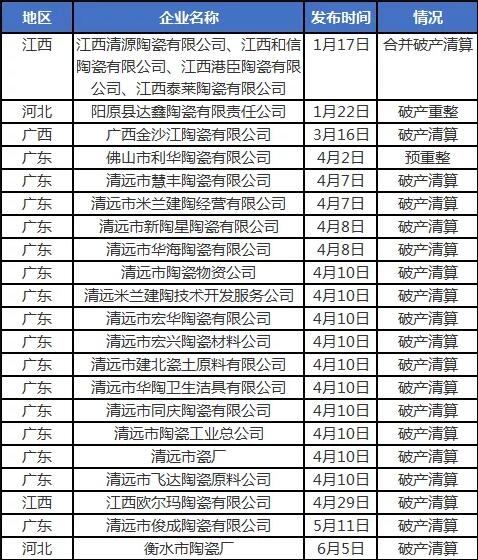 | 地区 | 企业名称 | 发布时间 | 情况 |
|---|---|---|---|
| 江西 | 江西清源陶瓷有限公司、江西和信陶瓷有限公司、江西港臣陶瓷有限公司、江西泰莱陶瓷有限公司 | 1月17日 | 合并破产清算 |
| 河北 | 阳原县达鑫陶瓷有限责任公司 | 1月22日 | 破产重整 |
| 广西 | 广西金沙江陶瓷有限公司 | 3月16日 | 破产清算 |
| 广东 | 佛山市利华陶瓷有限公司 | 4月2日 | 预重整 |
| 广东 | 清远市慧丰陶瓷有限公司 | 4月7日 | 破产清算 |
| 广东 | 清远市米兰建陶经营有限公司 | 4月7日 | 破产清算 |
| 广东 | 清远市新陶星陶瓷有限公司 | 4月8日 | 破产清算 |
| 广东 | 清远市华海陶瓷有限公司 | 4月8日 | 破产清算 |
| 广东 | 清远市陶瓷物资公司 | 4月10日 | 破产清算 |
| 广东 | 清远米兰建陶技术开发服务公司 | 4月10日 | 破产清算 |
| 广东 | 清远市宏华陶瓷有限公司 | 4月10日 | 破产清算 |
| 广东 | 清远市宏兴陶瓷材料公司 | 4月10日 | 破产清算 |
| 广东 | 清远市建北瓷土原料有限公司 | 4月10日 | 破产清算 |
| 广东 | 清远市华陶卫生洁具有限公司 | 4月10日 | 破产清算 |
| 广东 | 清远市同庆陶瓷有限公司 | 4月10日 | 破产清算 |
| 广东 | 清远市陶瓷工业总公司 | 4月10日 | 破产清算 |
| 广东 | 清远市瓷厂 | 4月10日 | 破产清算 |
| 广东 | 清远市飞达陶瓷原料公司 | 4月10日 | 破产清算 |
| 江西 | 江西欧尔玛陶瓷有限公司 | 4月29日 | 破产清算 |
| 广东 | 清远市俊成陶瓷有限公司 | 5月11日 | 破产清算 |
| 河北 | 衡水市陶瓷厂 | 6月5日 | 破产清算 |